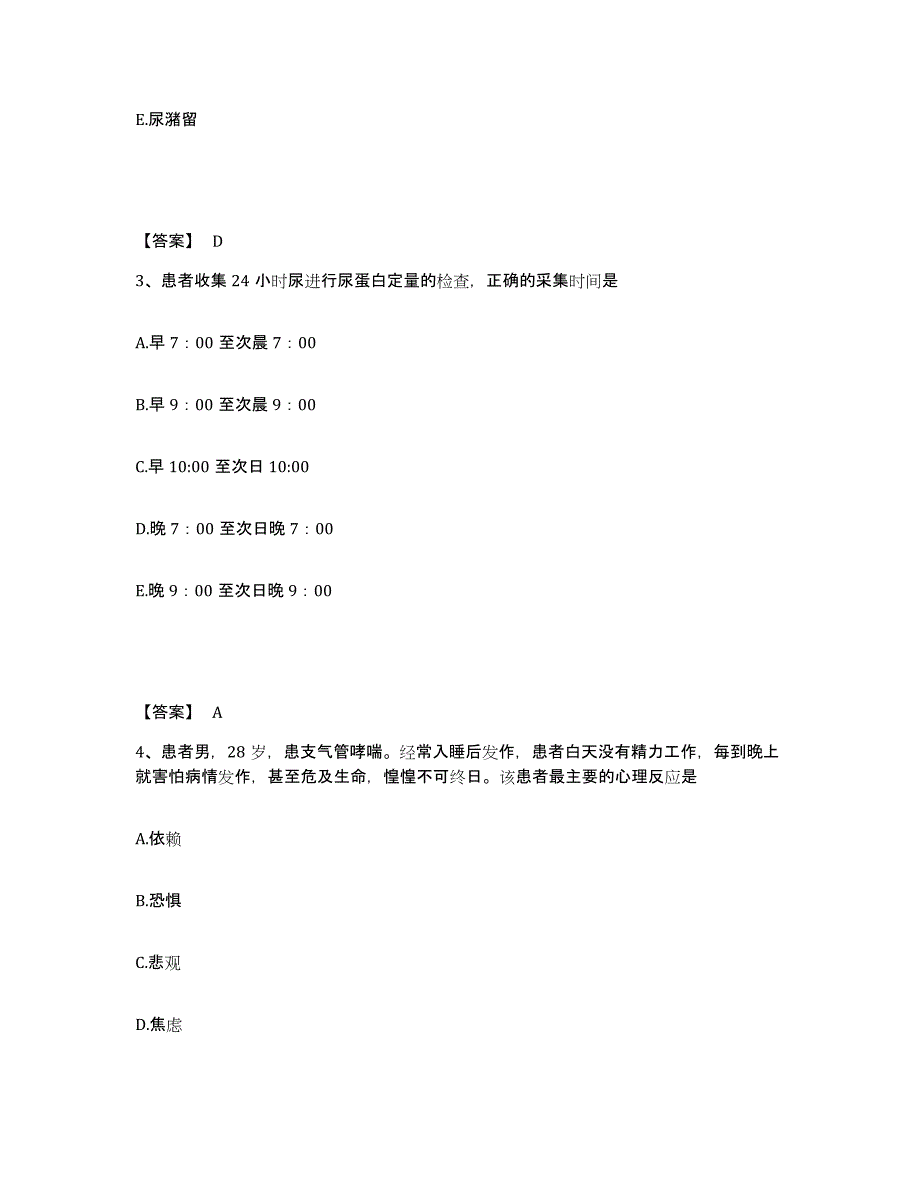 E.尿潴留

【答案】 D

3、患者收集 24 小时尿进行尿蛋白定量的检查，正确的采集时间是

A.早 7：00 至次晨 7：00

B.早 9：00 至次晨 9：00

C.早 10:00 至次日 10:00

D.晚 7：00 至次日晚 7：00

E.晚 9：00 至次日晚 9：00

【答案】 A

4、患者男，28 岁，患支气管哮喘。经常入睡后发作，患者白天没有精力工作，每到晚上就害怕病情发作，甚至危及生命，惶惶不可终日。该患者最主要的心理反应是

A.依赖

B.恐惧

C.悲观

D.焦虑